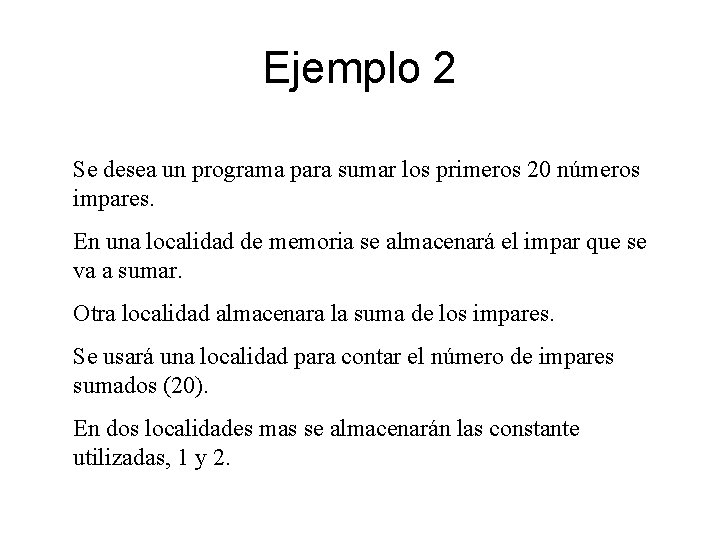 Ejemplo 2

Se desea un programa para sumar los primeros 20 números impares.

En una localidad de memoria se almacenará el impar que se va a sumar.

Otra localidad almacenara la suma de los impares.

Se usará una localidad para contar el número de impares sumados (20).

En dos localidades mas se almacenarán las constante utilizadas, 1 y 2.